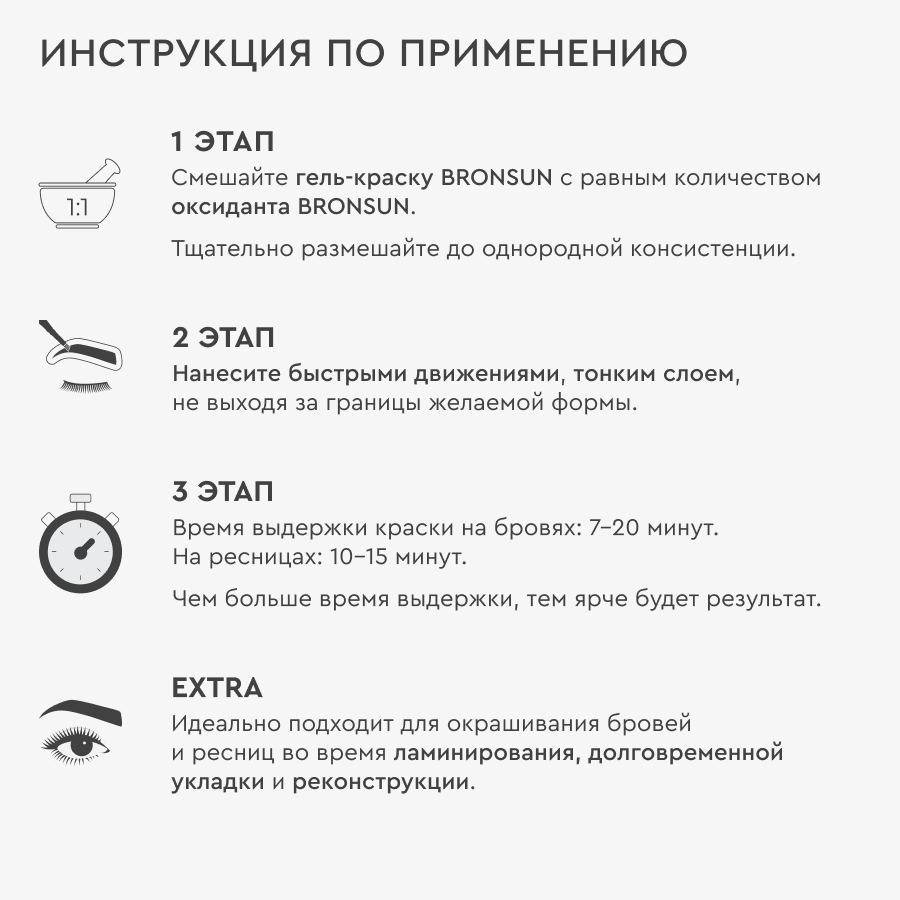 ИНСТРУКЦИЯ ПО ПРИМЕНЕНИЮ

1:1

1 ЭТАП

Смешайте гель-краску BRONSUN с равным количеством оксиданта BRONSUN.

Тщательно размешайте до однородной консистенции.

2 ЭТАП

Нанесите быстрыми движениями, тонким слоем, не выходя за границы желаемой формы.

3 ЭТАП

Время выдержки краски на бровях: 7–20 минут.
На ресницах: 10–15 минут.

Чем больше время выдержки, тем ярче будет результат.

EXTRA

Идеально подходит для окрашивания бровей и ресниц во время ламинирования, долговременной укладки и реконструкции.